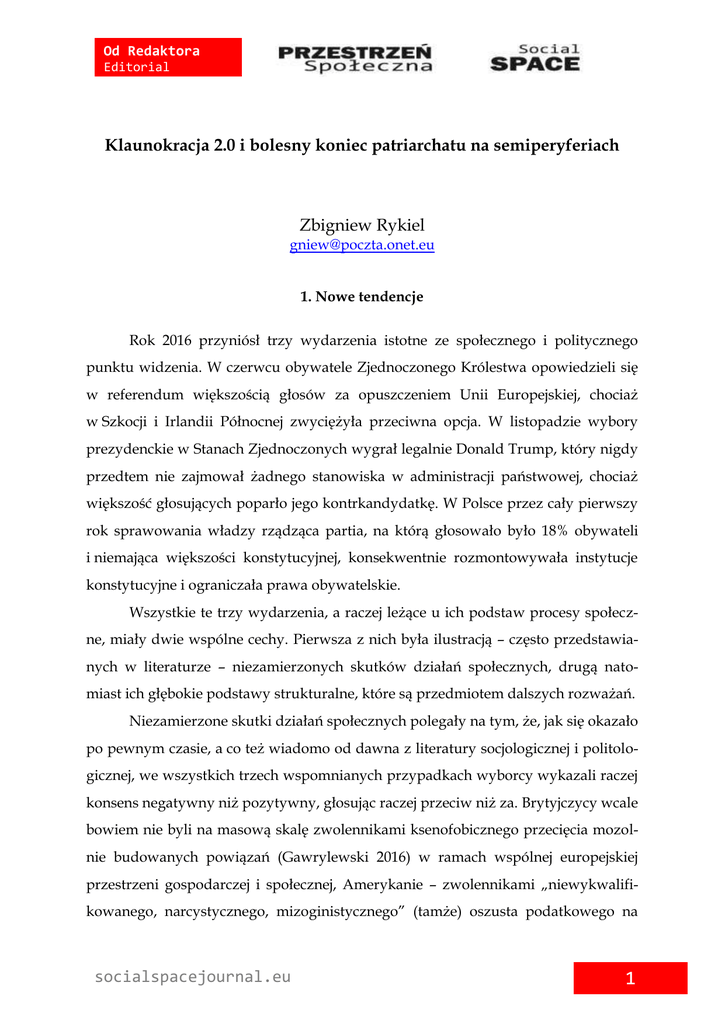 Od Redaktora
Editorial

PRZESTRZEŃ Społeczna

Social SPACE

Klaunokracja 2.0 i bolesny koniec patriarchatu na semiperyferiach

Zbigniew Rykiel
gniew@poczta.onet.eu

1. Nowe tendencje

Rok 2016 przyniósł trzy wydarzenia istotne ze społecznego i politycznego punktu widzenia. W czerwcu obywatele Zjednoczonego Królestwa opowiedzieli się w referendum większością głosów za opuszczeniem Unii Europejskiej, chociaż w Szkocji i Irlandii Północnej zwyciężyła przeciwna opcja. W listopadzie wybory prezydenckie w Stanach Zjednoczonych wygrał legalnie Donald Trump, który nigdy przedtem nie zajmował żadnego stanowiska w administracji państwowej, chociaż większość głosujących poparło jego kontrkandydatkę. W Polsce przez cały pierwszy rok sprawowania władzy rządząca partia, na którą głosowało było 18% obywateli i niemająca większości konstytucyjnej, konsekwentnie rozmontowywała instytucje konstytucyjne i ograniczała prawa obywatelskie.

Wszystkie te trzy wydarzenia, a raczej leżące u ich podstaw procesy społeczne, miały dwie wspólne cechy. Pierwsza z nich była ilustracją – często przedstawianych w literaturze – niezamierzonych skutków działań społecznych, drugą natomiast ich głębokie podstawy strukturalne, które są przedmiotem dalszych rozważań.

Niezamierzone skutki działań społecznych polegały na tym, że, jak się okazało po pewnym czasie, a co też wiadomo od dawna z literatury socjologicznej i politologicznej, we wszystkich trzech wspomnianych przypadkach wyborcy wykazali raczej konsens negatywny niż pozytywny, głosując raczej przeciw niż za. Brytyjczycy wcale bowiem nie byli na masową skalę zwolennikami ksenofobicznego przecięcia mozolnie budowanych powiązań (Gawrylewski 2016) w ramach wspólnej europejskiej przestrzeni gospodarczej i społecznej, Amerykanie – zwolennikami „niewykwalifikowanego, narcystycznego, mizoginistycznego” (tamże) oszusta podatkowego na

socialspacejournal.eu

1